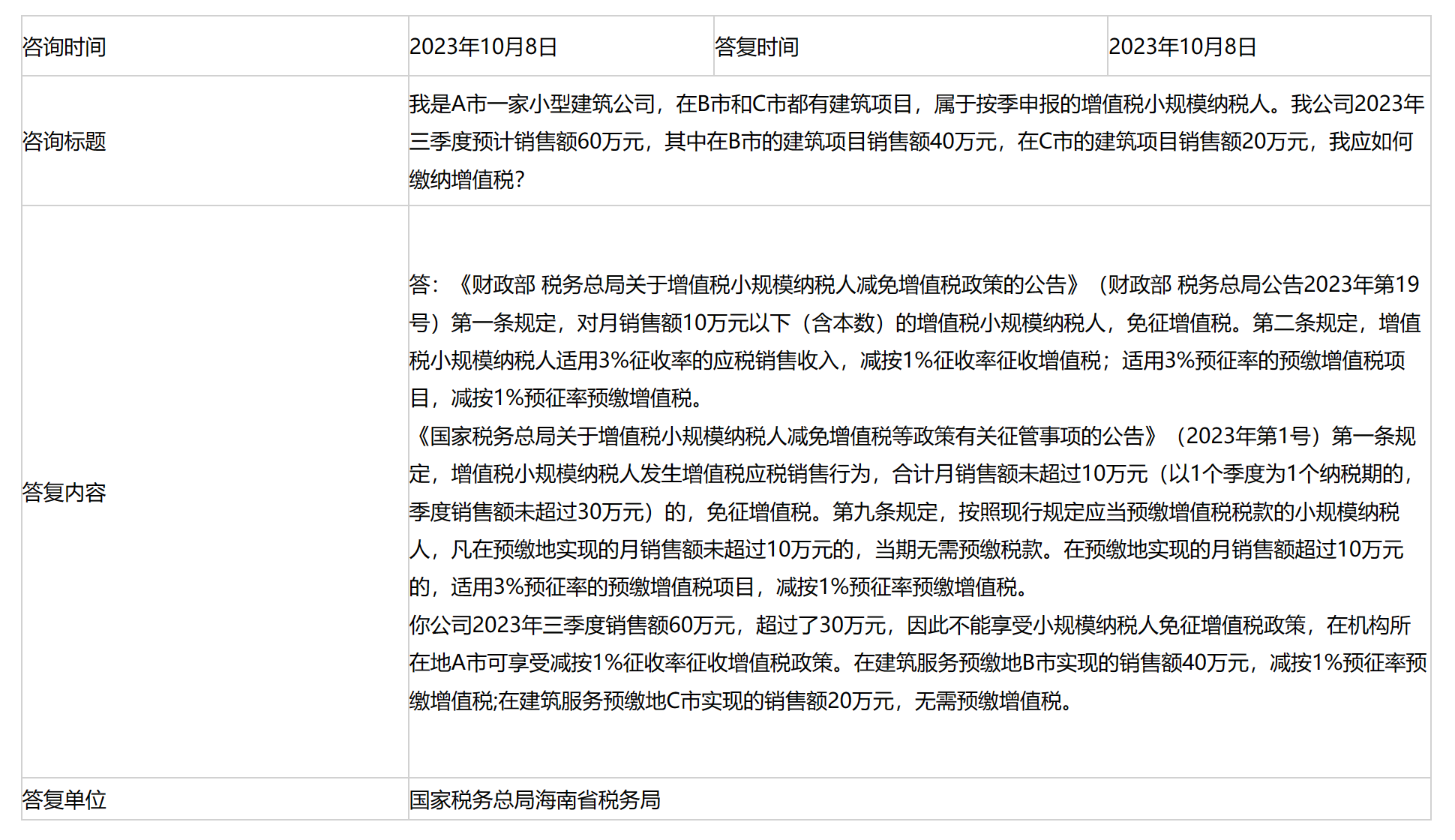 | 咨询时间 | 2023年10月8日 | 答复时间 | 2023年10月8日 |
|---|---|---|---|
| 咨询标题 | 我是A市一家小型建筑公司，在B市和C市都有建筑项目，属于按季申报的增值税小规模纳税人。我公司2023年三季度预计销售额60万元，其中在B市的建筑项目销售额40万元，在C市的建筑项目销售额20万元，我应如何缴纳增值税? | | |
| 答复内容 | 答：《财政部 税务总局关于增值税小规模纳税人减免增值税政策的公告》（财政部 税务总局公告2023年第19号）第一条规定，对月销售额10万元以下（含本数）的增值税小规模纳税人，免征增值税。第二条规定，增值税小规模纳税人适用3%征收率的应税销售收入，减按1%征收率征收增值税；适用3%预征率的预缴增值税项目，减按1%预征率预缴增值税。<br>《国家税务总局关于增值税小规模纳税人减免增值税等政策有关征管事项的公告》（2023年第1号）第一条规定，增值税小规模纳税人发生增值税应税销售行为，合计月销售额未超过10万元（以1个季度为1个纳税期的，季度销售额未超过30万元）的，免征增值税。第九条规定，按照现行规定应当预缴增值税税款的小规模纳税人，凡在预缴地实现的月销售额未超过10万元的，当期无需预缴税款。在预缴地实现的月销售额超过10万元的，适用3%预征率的预缴增值税项目，减按1%预征率预缴增值税。<br>你公司2023年三季度销售额60万元，超过了30万元，因此不能享受小规模纳税人免征增值税政策，在机构所在地A市可享受减按1%征收率征收增值税政策。在建筑服务预缴地B市实现的销售额40万元，减按1%预征率预缴增值税;在建筑服务预缴地C市实现的销售额20万元，无需预缴增值税。 | | |
| 答复单位 | 国家税务总局海南省税务局 | | |